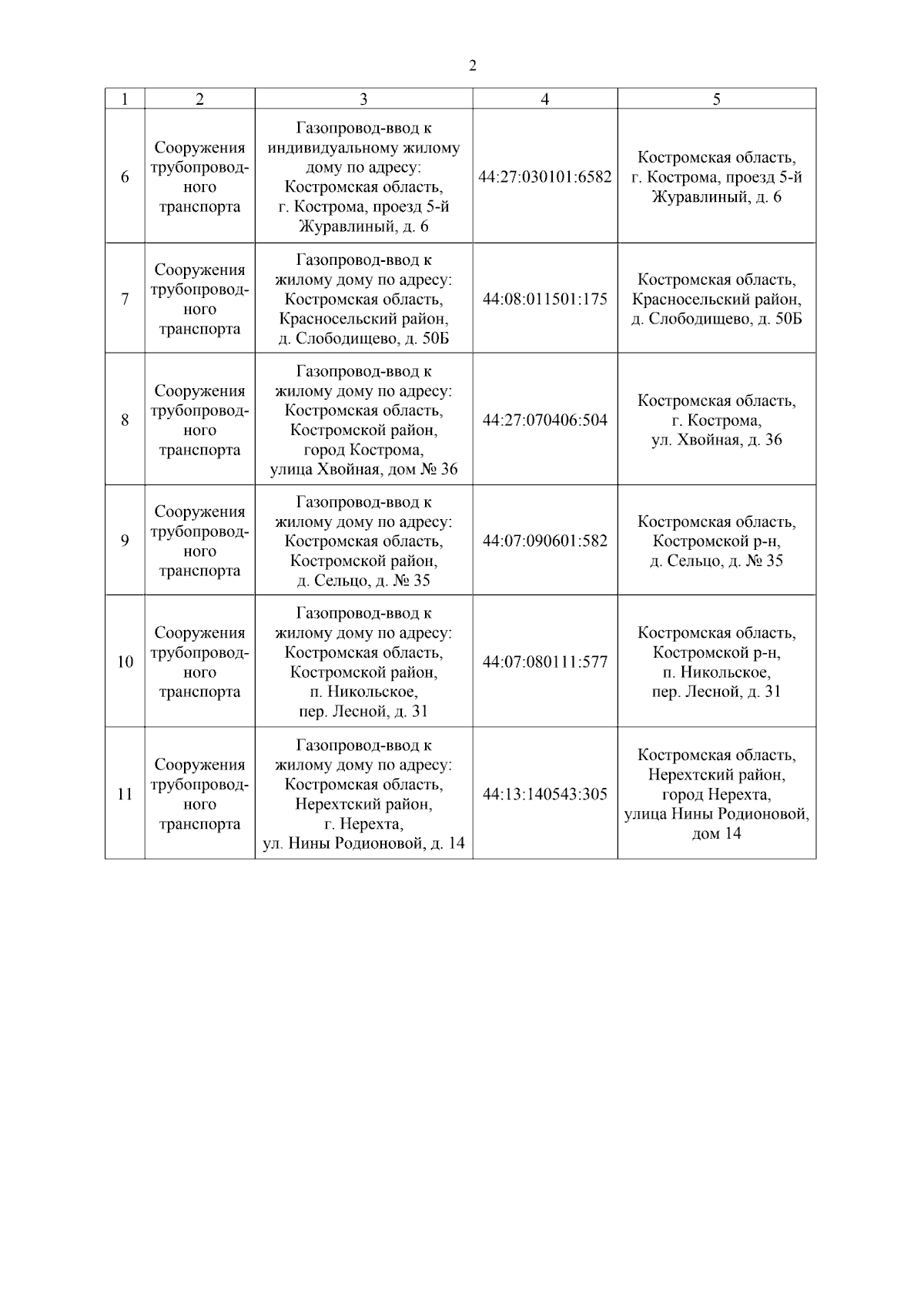 2

| 1 | 2 | 3 | 4 | 5 |
|---|---|---|---|---|
| 6 | Сооружения трубопроводного транспорта | Газопровод-ввод к индивидуальному жилому дому по адресу: Костромская область, г. Кострома, проезд 5-й Журавлиный, д. 6 | 44:27:030101:6582 | Костромская область, г. Кострома, проезд 5-й Журавлиный, д. 6 |
| 7 | Сооружения трубопроводного транспорта | Газопровод-ввод к жилому дому по адресу: Костромская область, Красносельский район, д. Слободищево, д. 50Б | 44:08:011501:175 | Костромская область, Красносельский район, д. Слободищево, д. 50Б |
| 8 | Сооружения трубопроводного транспорта | Газопровод-ввод к жилому дому по адресу: Костромская область, Костромской район, город Кострома, улица Хвойная, дом № 36 | 44:27:070406:504 | Костромская область, г. Кострома, ул. Хвойная, д. 36 |
| 9 | Сооружения трубопроводного транспорта | Газопровод-ввод к жилому дому по адресу: Костромская область, Костромской район, д. Сельцо, д. № 35 | 44:07:090601:582 | Костромская область, Костромской р-н, д. Сельцо, д. № 35 |
| 10 | Сооружения трубопроводного транспорта | Газопровод-ввод к жилому дому по адресу: Костромская область, Костромской район, п. Никольское, пер. Лесной, д. 31 | 44:07:080111:577 | Костромская область, Костромской р-н, п. Никольское, пер. Лесной, д. 31 |
| 11 | Сооружения трубопроводного транспорта | Газопровод-ввод к жилому дому по адресу: Костромская область, Нерехтский район, г. Нерехта, ул. Нины Родионовой, д. 14 | 44:13:140543:305 | Костромская область, Нерехтский район, город Нерехта, улица Нины Родионовой, дом 14 |